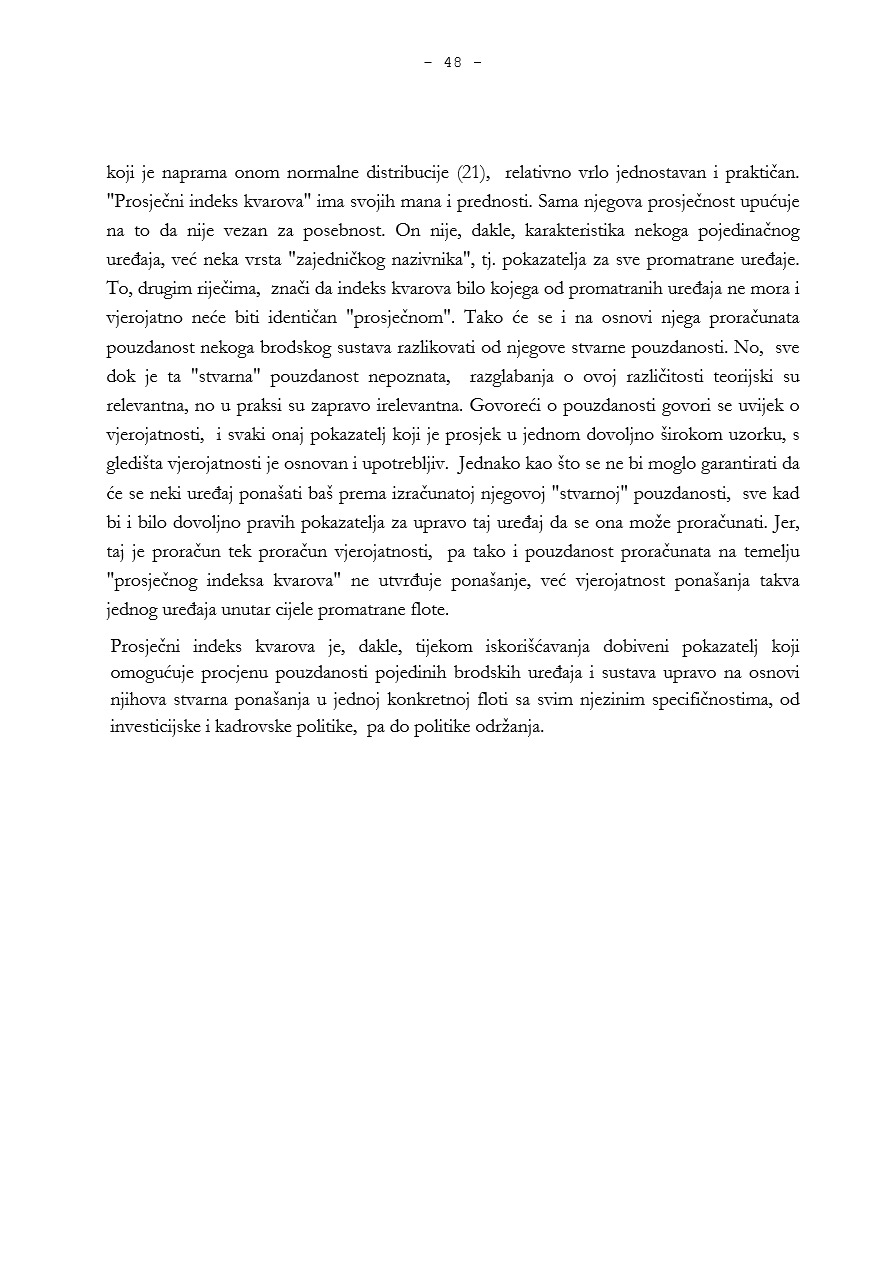 - 48 -

koji je naprama onom normalne distribucije (21), relativno vrlo jednostavan i praktičan. "Prosječni indeks kvarova" ima svojih mana i prednosti. Sama njegova prosječnost upućuje na to da nije vezan za posebnost. On nije, dakle, karakteristika nekoga pojedinačnog uređaja, već neka vrsta "zajedničkog nazivnika", tj. pokazatelja za sve promatrane uređaje. To, drugim riječima, znači da indeks kvarova bilo kojega od promatranih uređaja ne mora i vjerojatno neće biti identičan "prosječnom". Tako će se i na osnovi njega proračunata pouzdanost nekoga brodskog sustava razlikovati od njegove stvarne pouzdanosti. No, sve dok je ta "stvarna" pouzdanost nepoznata, razglabanja o ovoj različitosti teorijski su relevantna, no u praksi su zapravo irelevantna. Govoreći o pouzdanosti govori se uvijek o vjerojatnosti, i svaki onaj pokazatelj koji je prosjek u jednom dovoljno širokom uzorku, s gledišta vjerojatnosti je osnovan i upotrebljiv. Jednako kao što se ne bi moglo garantirati da će se neki uređaj ponašati baš prema izračunatoj njegovoj "stvarnoj" pouzdanosti, sve kad bi i bilo dovoljno pravih pokazatelja za upravo taj uređaj da se ona može proračunati. Jer, taj je proračun tek proračun vjerojatnosti, pa tako i pouzdanost proračunata na temelju "prosječnog indeksa kvarova" ne utvrđuje ponašanje, već vjerojatnost ponašanja takva jednog uređaja unutar cijele promatrane flote.

Prosječni indeks kvarova je, dakle, tijekom iskorišćavanja dobiveni pokazatelj koji omogućuje procjenu pouzdanosti pojedinih brodskih uređaja i sustava upravo na osnovi njihova stvarna ponašanja u jednoj konkretnoj floti sa svim njezinim specifičnostima, od investicijske i kadrovske politike, pa do politike održanja.